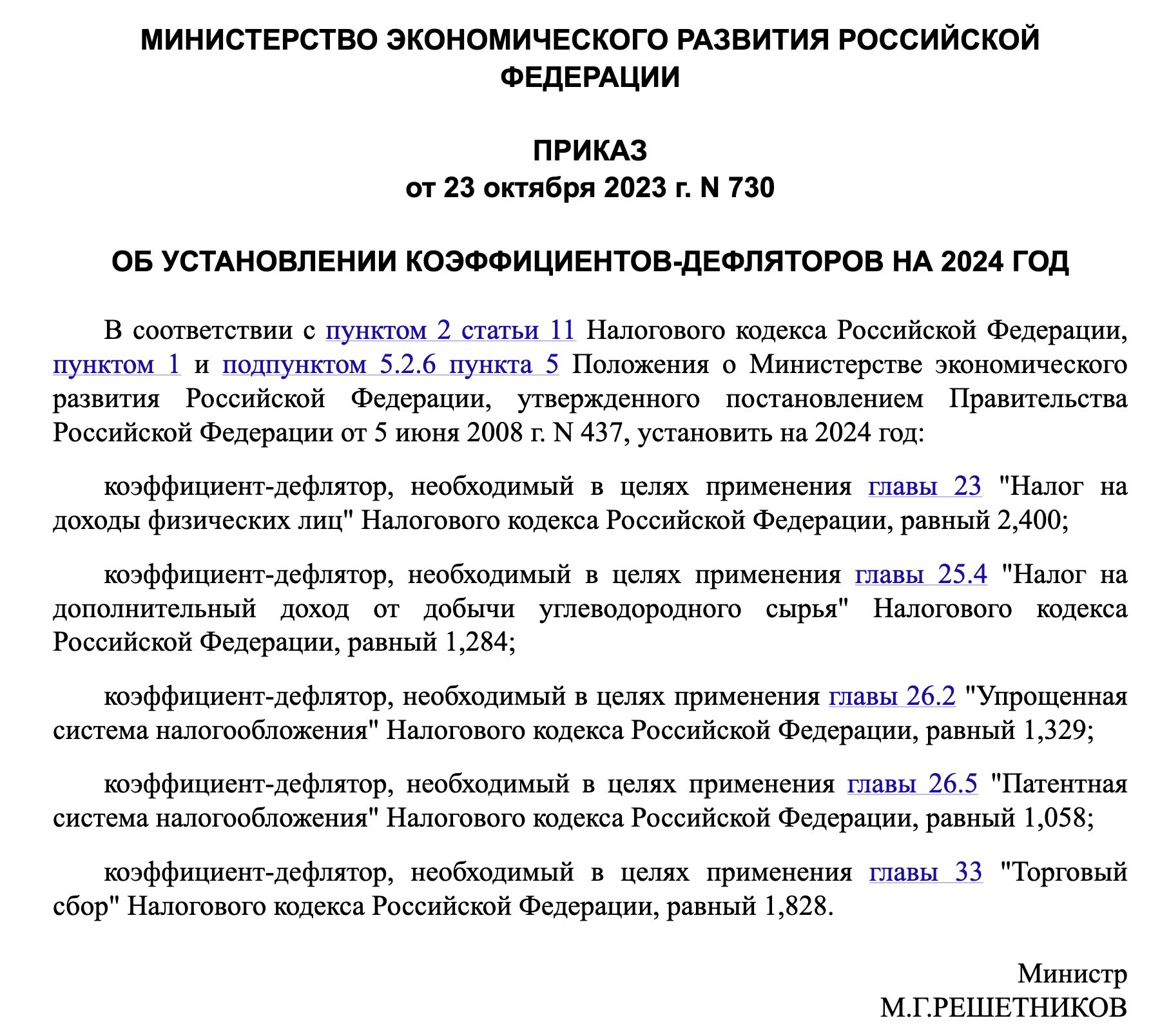 МИНИСТЕРСТВО ЭКОНОМИЧЕСКОГО РАЗВИТИЯ РОССИЙСКОЙ ФЕДЕРАЦИИ

ПРИКАЗ
от 23 октября 2023 г. N 730

ОБ УСТАНОВЛЕНИИ КОЭФФИЦИЕНТОВ-ДЕФЛЯТОРОВ НА 2024 ГОД

В соответствии с пунктом 2 статьи 11 Налогового кодекса Российской Федерации, пунктом 1 и подпунктом 5.2.6 пункта 5 Положения о Министерстве экономического развития Российской Федерации, утвержденного постановлением Правительства Российской Федерации от 5 июня 2008 г. N 437, установить на 2024 год:

коэффициент-дефлятор, необходимый в целях применения главы 23 "Налог на доходы физических лиц" Налогового кодекса Российской Федерации, равный 2,400;

коэффициент-дефлятор, необходимый в целях применения главы 25.4 "Налог на дополнительный доход от добычи углеводородного сырья" Налогового кодекса Российской Федерации, равный 1,284;

коэффициент-дефлятор, необходимый в целях применения главы 26.2 "Упрощенная система налогообложения" Налогового кодекса Российской Федерации, равный 1,329;

коэффициент-дефлятор, необходимый в целях применения главы 26.5 "Патентная система налогообложения" Налогового кодекса Российской Федерации, равный 1,058;

коэффициент-дефлятор, необходимый в целях применения главы 33 "Торговый сбор" Налогового кодекса Российской Федерации, равный 1,828.

Министр
М.Г.РЕШЕТНИКОВ